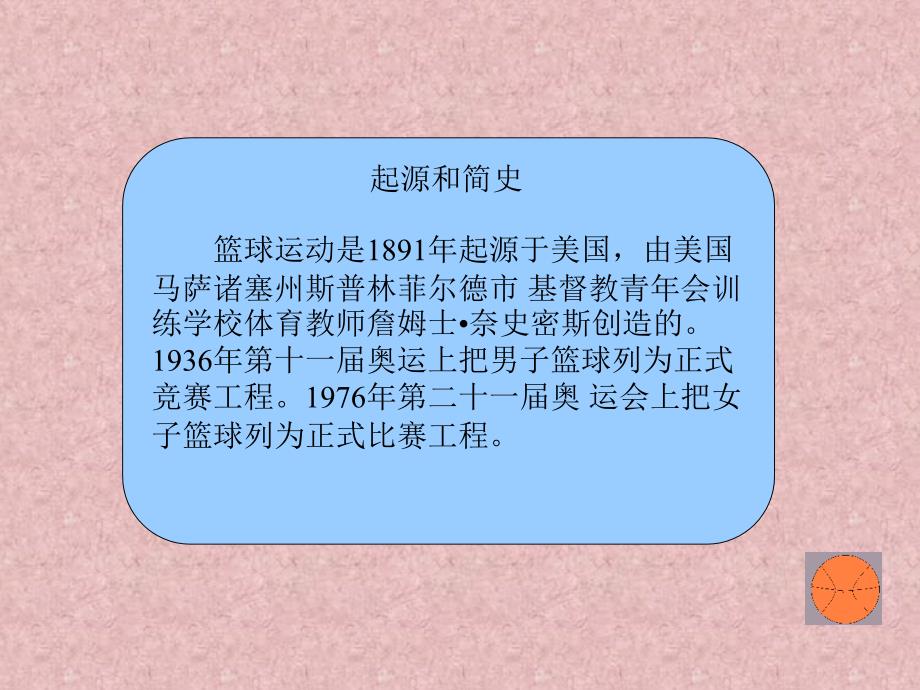 起源和简史

篮球运动是1891年起源于美国，由美国马萨诸塞州斯普林菲尔德市 基督教青年会训练学校体育教师詹姆士•奈史密斯创造的。1936年第十一届奥运上把男子篮球列为正式竞赛工程。1976年第二十一届奥 运会上把女子篮球列为正式比赛工程。